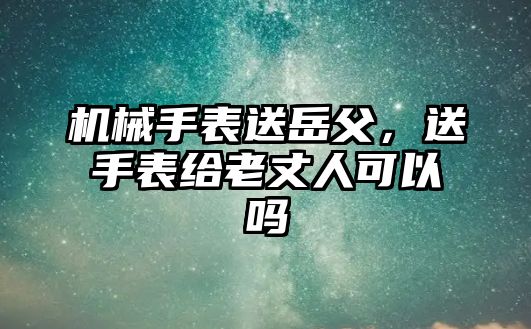 机械手表送岳父，送手表给老丈人可以吗